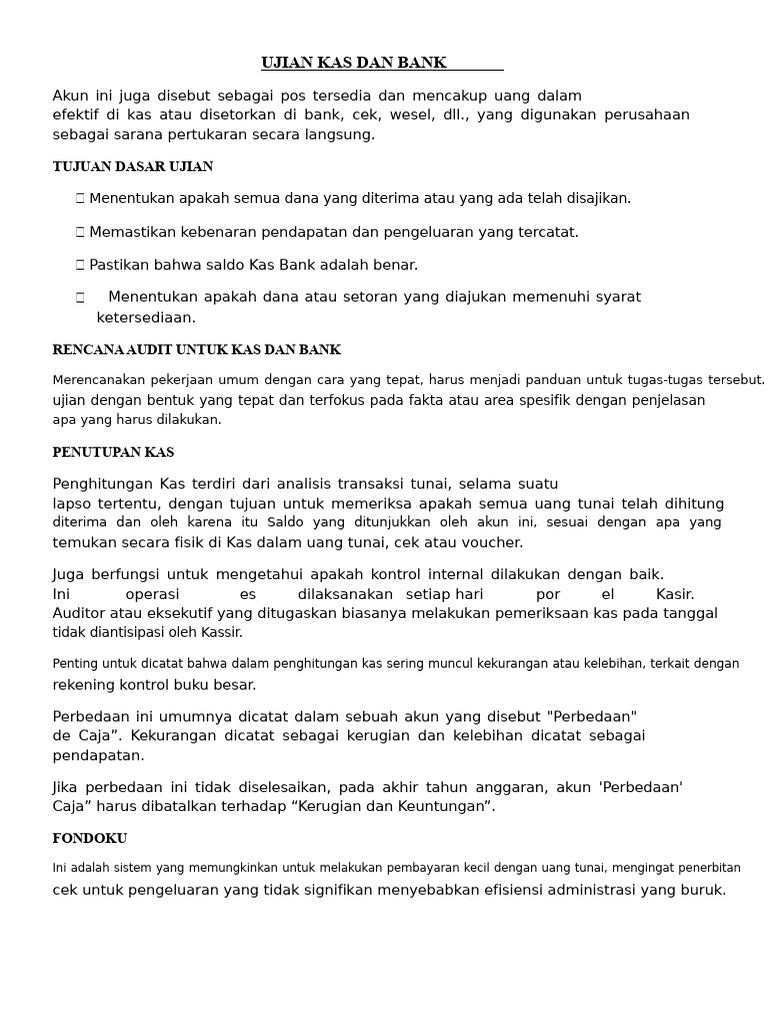 UJIAN KAS DAN BANK

Akun ini juga disebut sebagai pos tersedia dan mencakup uang dalam efektif di kas atau disetorkan di bank, cek, wesel, dll., yang digunakan perusahaan sebagai sarana pertukaran secara langsung.

TUJUAN DASAR UJIAN

 Menentukan apakah semua dana yang diterima atau yang ada telah disajikan.

 Memastikan kebenaran pendapatan dan pengeluaran yang tercatat.

 Pastikan bahwa saldo Kas Bank adalah benar.

 Menentukan apakah dana atau setoran yang diajukan memenuhi syarat ketersediaan.

RENCANA AUDIT UNTUK KAS DAN BANK

Merencanakan pekerjaan umum dengan cara yang tepat, harus menjadi panduan untuk tugas-tugas tersebut. ujian dengan bentuk yang tepat dan terfokus pada fakta atau area spesifik dengan penjelasan apa yang harus dilakukan.

PENUTUPAN KAS

Penghitungan Kas terdiri dari analisis transaksi tunai, selama suatu lapso tertentu, dengan tujuan untuk memeriksa apakah semua uang tunai telah dihitung diterima dan oleh karena itu Saldo yang ditunjukkan oleh akun ini, sesuai dengan apa yang temukan secara fisik di Kas dalam uang tunai, cek atau voucher.

Juga berfungsi untuk mengetahui apakah kontrol internal dilakukan dengan baik. Ini operasi es dilaksanakan setiap hari por el Kasir. Auditor atau eksekutif yang ditugaskan biasanya melakukan pemeriksaan kas pada tanggal tidak diantisipasi oleh Kassir.

Penting untuk dicatat bahwa dalam penghitungan kas sering muncul kekurangan atau kelebihan, terkait dengan rekening kontrol buku besar.

Perbedaan ini umumnya dicatat dalam sebuah akun yang disebut "Perbedaan" de Caja”. Kekurangan dicatat sebagai kerugian dan kelebihan dicatat sebagai pendapatan.

Jika perbedaan ini tidak diselesaikan, pada akhir tahun anggaran, akun 'Perbedaan' Caja” harus dibatalkan terhadap “Kerugian dan Keuntungan”.

FONDOKU

Ini adalah sistem yang memungkinkan untuk melakukan pembayaran kecil dengan uang tunai, mengingat penerbitan cek untuk pengeluaran yang tidak signifikan menyebabkan efisiensi administrasi yang buruk.